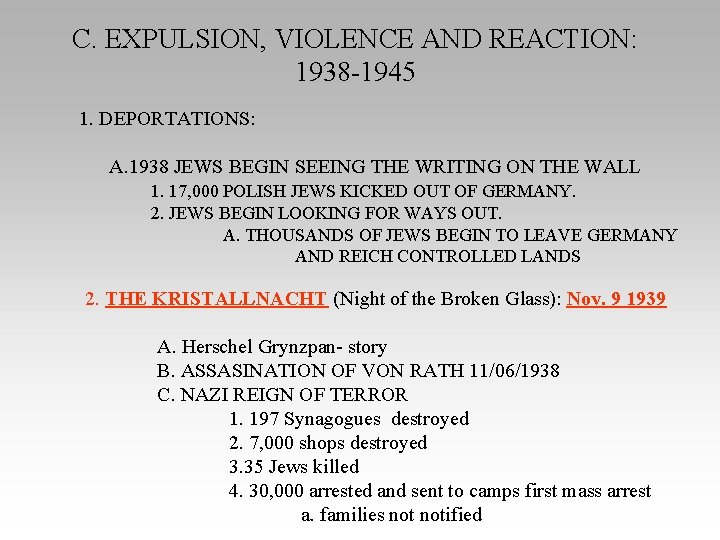 C. EXPULSION, VIOLENCE AND REACTION: 1938-1945

1. DEPORTATIONS:

A.1938 JEWS BEGIN SEEING THE WRITING ON THE WALL
1. 17,000 POLISH JEWS KICKED OUT OF GERMANY.
2. JEWS BEGIN LOOKING FOR WAYS OUT.
A. THOUSANDS OF JEWS BEGIN TO LEAVE GERMANY AND REICH CONTROLLED LANDS

2. THE KRISTALLNACHT (Night of the Broken Glass): Nov. 9 1939

A. Herschel Grynzpan- story
B. ASSASINATION OF VON RATH 11/06/1938
C. NAZI REIGN OF TERROR
1. 197 Synagogues destroyed
2. 7,000 shops destroyed
3.35 Jews killed
4. 30,000 arrested and sent to camps first mass arrest
a. families not notified